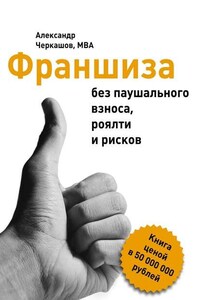 Александр Черкашов, MBA

Франшиза

без паушального взноса, роялти и рисков

Книга ценой в 50 000 000 рублей